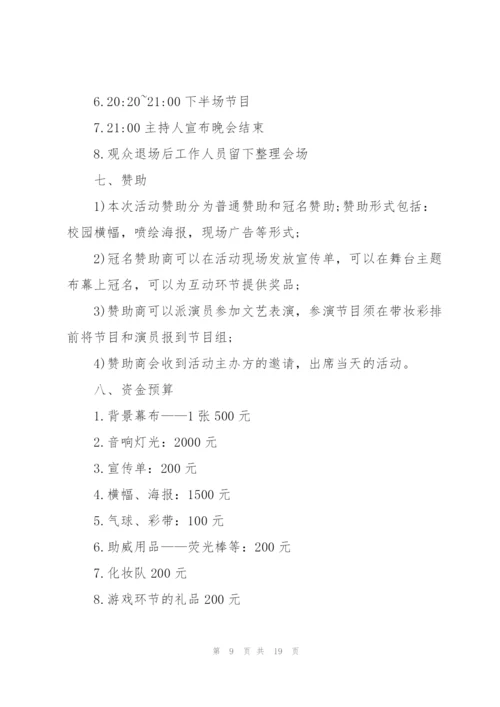 6.20:20~21:00 下半场节目

7.21:00 主持人宣布晚会结束

8.观众退场后工作人员留下整理会场

七、赞助

1)本次活动赞助分为普通赞助和冠名赞助;赞助形式包括：校园横幅，喷绘海报，现场广告等形式;

2)冠名赞助商可以在活动现场发放宣传单，可以在舞台主题布幕上冠名，可以为互动环节提供奖品;

3)赞助商可以派演员参加文艺表演，参演节目须在带妆彩排前将节目和演员报到节目组;

4)赞助商会收到活动主办方的邀请，出席当天的活动。

八、资金预算

1.背景幕布——1 张 500 元

2.音响灯光：2000 元

3.宣传单：200 元

4.横幅、海报：1500 元

5.气球、彩带：100 元

6.助威用品——荧光棒等：200 元

7.化妆队 200 元

8.游戏环节的礼品 200 元

第 9 页 共 19 页